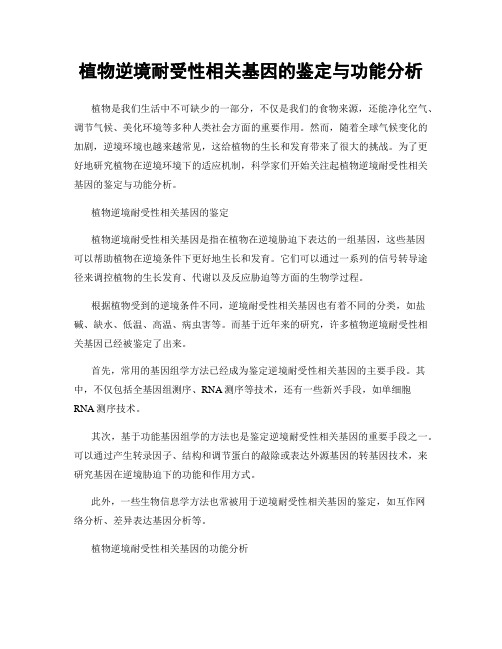 植物逆境耐受性相关基因的鉴定与功能分析

植物是我们生活中不可缺少的一部分，不仅是我们的食物来源，还能净化空气、调节气候、美化环境等多种人类社会方面的重要作用。然而，随着全球气候变化的加剧，逆境环境也越来越常见，这给植物的生长和发育带来了很大的挑战。为了更好地研究植物在逆境环境下的适应机制，科学家们开始关注起植物逆境耐受性相关基因的鉴定与功能分析。

植物逆境耐受性相关基因的鉴定

植物逆境耐受性相关基因是指在植物在逆境胁迫下表达的一组基因，这些基因可以帮助植物在逆境条件下更好地生长和发育。它们可以通过一系列的信号转导途径来调控植物的生长发育、代谢以及反应胁迫等方面的生物学过程。

根据植物受到的逆境条件不同，逆境耐受性相关基因也有着不同的分类，如盐碱、缺水、低温、高温、病虫害等。而基于近年来的研究，许多植物逆境耐受性相关基因已经被鉴定了出来。

首先，常用的基因组学方法已经成为鉴定逆境耐受性相关基因的主要手段。其中，不仅包括全基因组测序、RNA测序等技术，还有一些新兴手段，如单细胞RNA测序技术。

其次，基于功能基因组学的方法也是鉴定逆境耐受性相关基因的重要手段之一。可以通过产生转录因子、结构和调节蛋白的敲除或表达外源基因的转基因技术，来研究基因在逆境胁迫下的功能和作用方式。

此外，一些生物信息学方法也常被用于逆境耐受性相关基因的鉴定，如互作网络分析、差异表达基因分析等。

植物逆境耐受性相关基因的功能分析